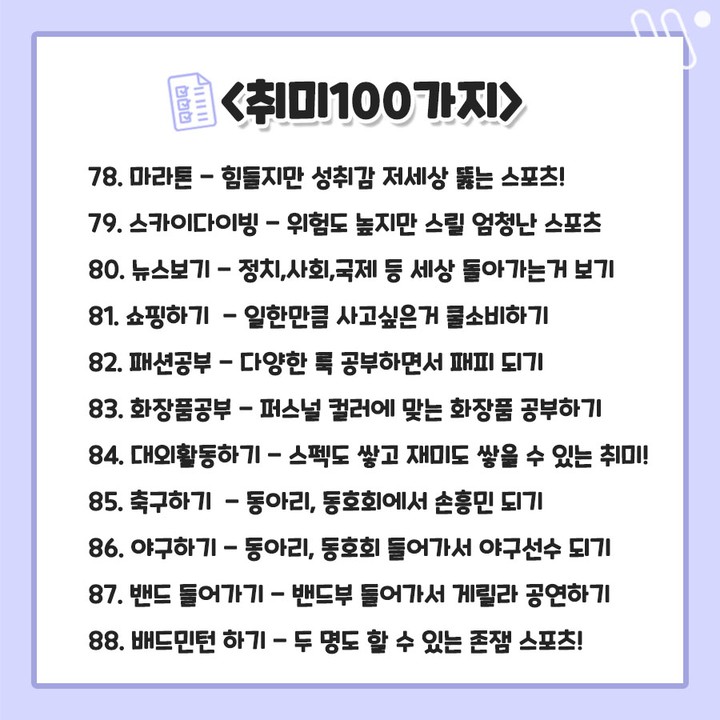 <취미100가지>

78. 마라톤 - 힘들지만 성취감 저세상 뚫는 스포츠!

79. 스카이다이빙 - 위험도 높지만 스릴 엄청난 스포츠

80. 뉴스보기 - 정치,사회,국제 등 세상 돌아가는거 보기

81. 쇼핑하기 - 일한만큼 사고싶은거 쿨소비하기

82. 패션공부 - 다양한 룩 공부하면서 패피 되기

83. 화장품공부 - 퍼스널 컬러에 맞는 화장품 공부하기

84. 대외활동하기 - 스펙도 쌓고 재미도 쌓을 수 있는 취미!

85. 축구하기 - 동아리, 동호회에서 손흥민 되기

86. 야구하기 - 동아리, 동호회 들어가서 야구선수 되기

87. 밴드 들어가기 - 밴드부 들어가서 게릴라 공연하기

88. 배드민턴 하기 - 두 명도 할 수 있는 존잼 스포츠!